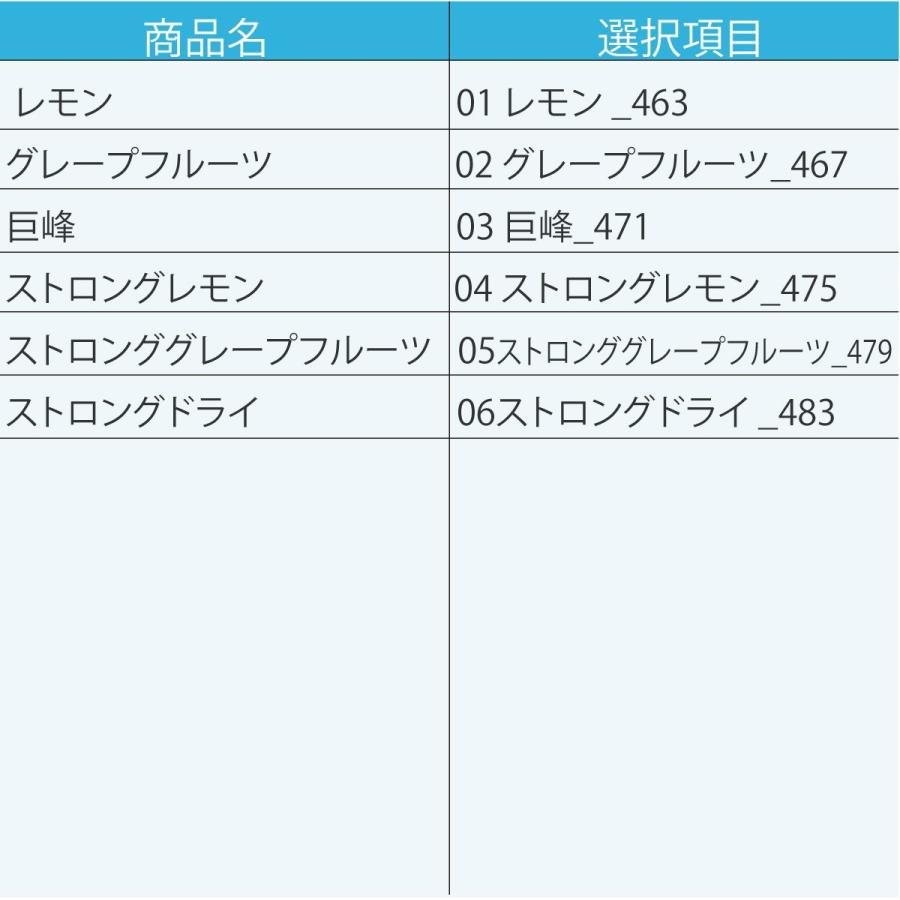 | 商品名 | 選択項目 |
|---|---|
| レモン | 01 レモン _463 |
| グレープフルーツ | 02 グレープフルーツ_467 |
| 巨峰 | 03 巨峰_471 |
| ストロングレモン | 04 ストロングレモン_475 |
| ストロンググレープフルーツ | 05ストロンググレープフルーツ_479 |
| ストロングドライ | 06ストロングドライ _483 |